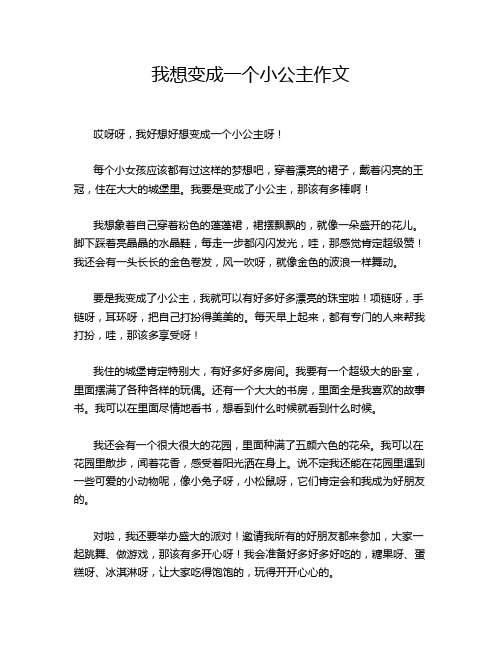 我想变成一个小公主作文

哎呀呀，我好想好想变成一个小公主呀！

每个小女孩应该都有过这样的梦想吧，穿着漂亮的裙子，戴着闪亮的王冠，住在大大的城堡里。我要是变成了小公主，那该有多棒啊！

我想象着自己穿着粉色的蓬蓬裙，裙摆飘飘的，就像一朵盛开的花儿。脚下踩着亮晶晶的水晶鞋，每走一步都闪闪发光，哇，那感觉肯定超级赞！我还会有一头长长的金色卷发，风一吹呀，就像金色的波浪一样舞动。

要是我变成了小公主，我就可以有好多好多漂亮的珠宝啦！项链呀，手链呀，耳环呀，把自己打扮得美美的。每天早上起来，都有专门的人来帮我打扮，哇，那该多享受呀！

我住的城堡肯定特别大，有好多好多房间。我要有一个超级大的卧室，里面摆满了各种各样的玩偶。还有一个大大的书房，里面全是我喜欢的故事书。我可以在里面尽情地看书，想看到什么时候就看到什么时候。

我还会有一个很大很大的花园，里面种满了五颜六色的花朵。我可以在花园里散步，闻着花香，感受着阳光洒在身上。说不定我还能在花园里遇到一些可爱的小动物呢，像小兔子呀，小松鼠呀，它们肯定会和我成为好朋友的。

对啦，我还要举办盛大的派对！邀请我所有的好朋友都来参加，大家一起跳舞、做游戏，那该有多开心呀！我会准备好多好多好吃的，糖果呀、蛋糕呀、冰淇淋呀，让大家吃得饱饱的，玩得开开心心的。